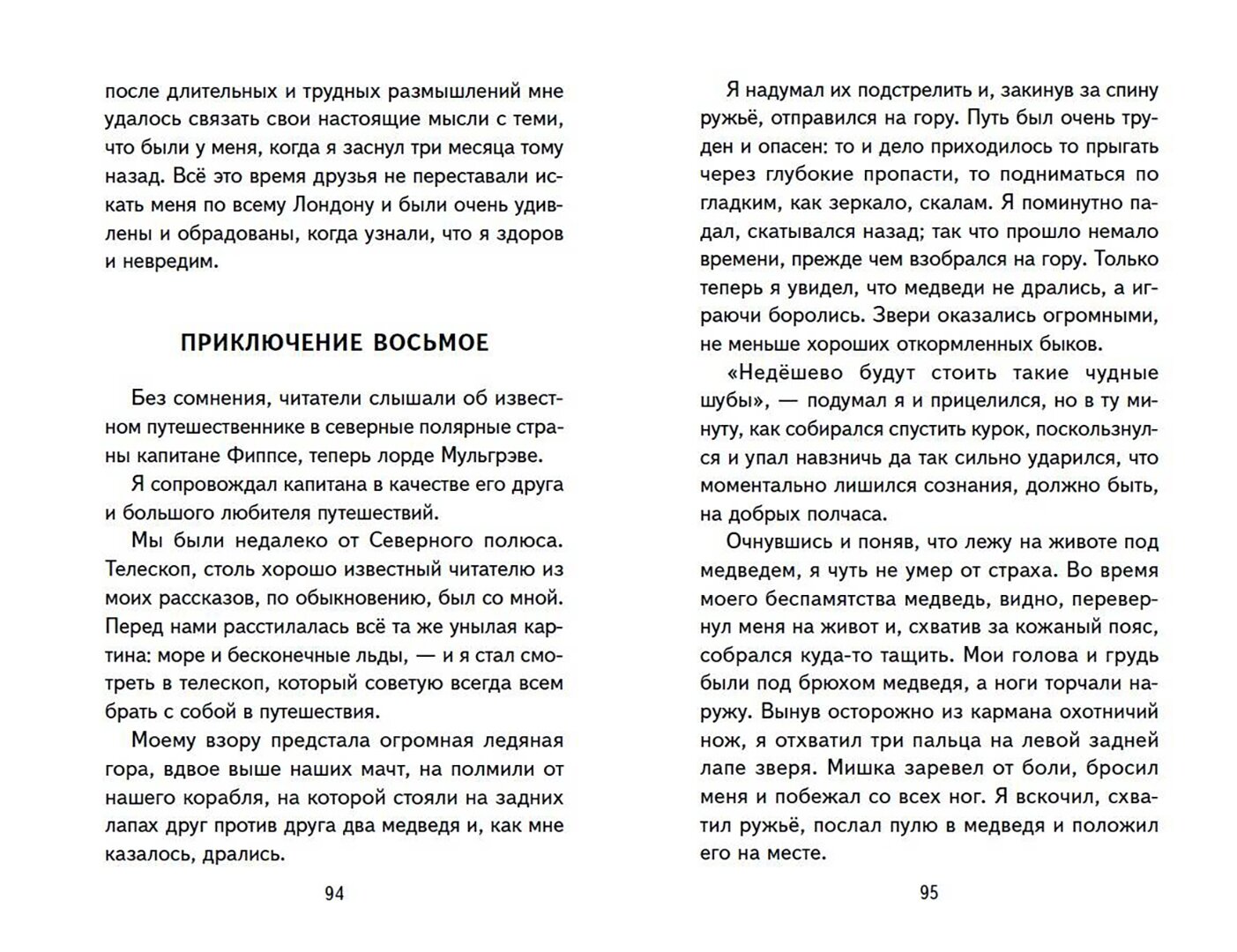 после длительных и трудных размышлений мне удалось связать свои настоящие мысли с теми, что были у меня, когда я заснул три месяца тому назад. Всё это время друзья не переставали искать меня по всему Лондону и были очень удивлены и обрадованы, когда узнали, что я здоров и невредим.

ПРИКЛЮЧЕНИЕ ВОСЬМОЕ

Без сомнения, читатели слышали об известном путешественнике в северные полярные страны капитане Фиппсе, теперь лорде Мульгрэве.

Я сопровождал капитана в качестве его друга и большого любителя путешествий.

Мы были недалеко от Северного полюса. Телескоп, столь хорошо известный читателю из моих рассказов, по обыкновению, был со мной. Перед нами расстилалась всё та же унылая картина: море и бесконечные льды, — и я стал смотреть в телескоп, который советую всегда всем брать с собой в путешествия.

Моему взору предстала огромная ледяная гора, вдвое выше наших мачт, на полмили от нашего корабля, на которой стояли на задних лапах друг против друга два медведя и, как мне казалось, дрались.

94

Я надумал их подстрелить и, закинув за спину ружьё, отправился на гору. Путь был очень труден и опасен: то и дело приходилось то прыгать через глубокие пропасти, то подниматься по гладким, как зеркало, скалам. Я поминутно падал, скатывался назад; так что прошло немало времени, прежде чем взобрался на гору. Только теперь я увидел, что медведи не дрались, а играючи боролись. Звери оказались огромными, не меньше хороших откормленных быков.

«Недёшево будут стоить такие чудные шубы», — подумал я и прицелился, но в ту минуту, как собирался спустить курок, поскользнулся и упал навзничь да так сильно ударился, что моментально лишился сознания, должно быть, на добрых полчаса.

Очнувшись и поняв, что лежу на животе под медведем, я чуть не умер от страха. Во время моего беспамятства медведь, видно, перевернул меня на живот и, схватив за кожаный пояс, собрался куда-то тащить. Мои голова и грудь были под брюхом медведя, а ноги торчали наружу. Вынув осторожно из кармана охотничий нож, я отхватил три пальца на левой задней лапе зверя. Мишка заревел от боли, бросил меня и побежал со всех ног. Я вскочил, схватил ружьё, послал пулю в медведя и положил его на месте.

95